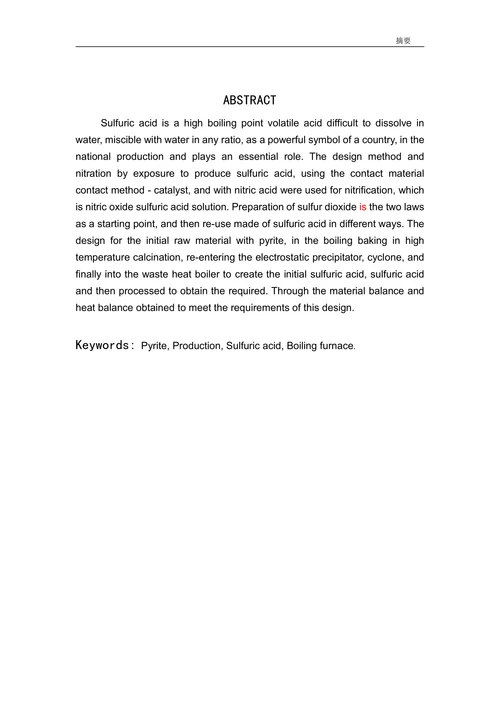 摘要

ABSTRACT

Sulfuric acid is a high boiling point volatile acid difficult to dissolve in water, miscible with water in any ratio, as a powerful symbol of a country, in the national production and plays an essential role. The design method and nitration by exposure to produce sulfuric acid, using the contact material contact method - catalyst, and with nitric acid were used for nitrification, which is nitric oxide sulfuric acid solution. Preparation of sulfur dioxide is the two laws as a starting point, and then re-use made of sulfuric acid in different ways. The design for the initial raw material with pyrite, in the boiling baking in high temperature calcination, re-entering the electrostatic precipitator, cyclone, and finally into the waste heat boiler to create the initial sulfuric acid, sulfuric acid and then processed to obtain the required. Through the material balance and heat balance obtained to meet the requirements of this design.

Keywords: Pyrite, Production, Sulfuric acid, Boiling furnace.